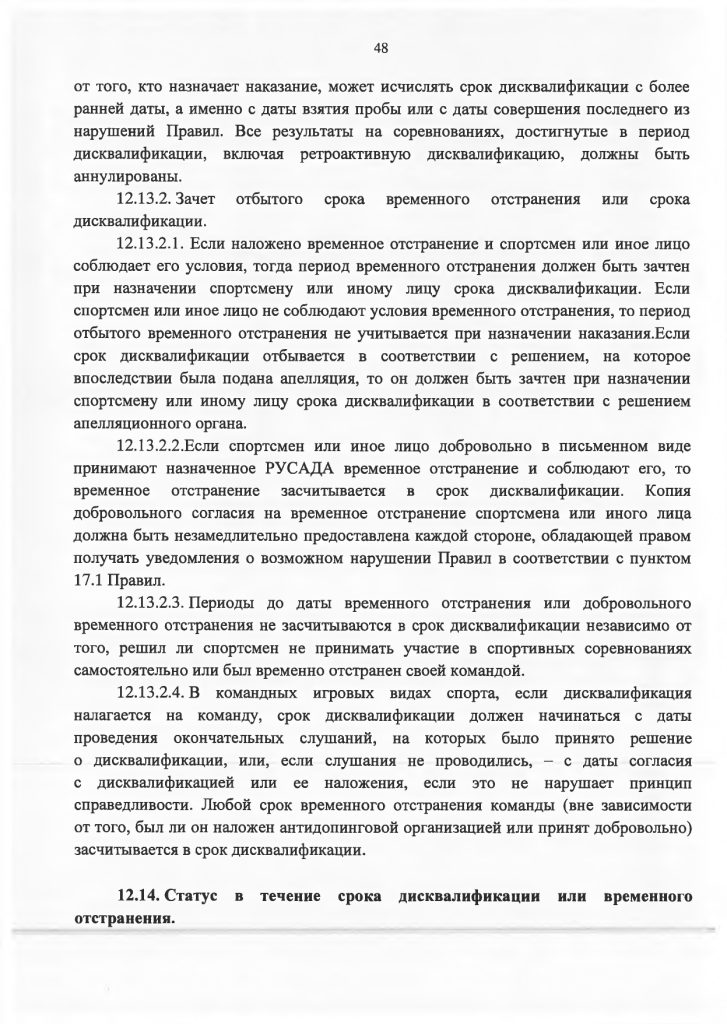 48

от того, кто назначает наказание, может исчислять срок дисквалификации с более ранней даты, а именно с даты взятия пробы или с даты совершения последнего из нарушений Правил. Все результаты на соревнованиях, достигнутые в период дисквалификации, включая ретроактивную дисквалификацию, должны быть аннулированы.

12.13.2. Зачет отбытого срока временного отстранения или срока дисквалификации.

12.13.2.1. Если наложено временное отстранение и спортсмен или иное лицо соблюдает его условия, тогда период временного отстранения должен быть зачтен при назначении спортсмену или иному лицу срока дисквалификации. Если спортсмен или иное лицо не соблюдают условия временного отстранения, то период отбытого временного отстранения не учитывается при назначении наказания.Если срок дисквалификации отбывается в соответствии с решением, на которое впоследствии была подана апелляция, то он должен быть зачтен при назначении спортсмену или иному лицу срока дисквалификации в соответствии с решением апелляционного органа.

12.13.2.2.Если спортсмен или иное лицо добровольно в письменном виде принимают назначенное РУСАДА временное отстранение и соблюдают его, то временное отстранение засчитывается в срок дисквалификации. Копия добровольного согласия на временное отстранение спортсмена или иного лица должна быть незамедлительно предоставлена каждой стороне, обладающей правом получать уведомления о возможном нарушении Правил в соответствии с пунктом 17.1 Правил.

12.13.2.3. Периоды до даты временного отстранения или добровольного временного отстранения не засчитываются в срок дисквалификации независимо от того, решил ли спортсмен не принимать участие в спортивных соревнованиях самостоятельно или был временно отстранен своей командой.

12.13.2.4. В командных игровых видах спорта, если дисквалификация налагается на команду, срок дисквалификации должен начинаться с даты проведения окончательных слушаний, на которых было принято решение о дисквалификации, или, если слушания не проводились, – с даты согласия с дисквалификацией или ее наложения, если это не нарушает принцип справедливости. Любой срок временного отстранения команды (вне зависимости от того, был ли он наложен антидопинговой организацией или принят добровольно) засчитывается в срок дисквалификации.

12.14. Статус в течение срока дисквалификации или временного отстранения.